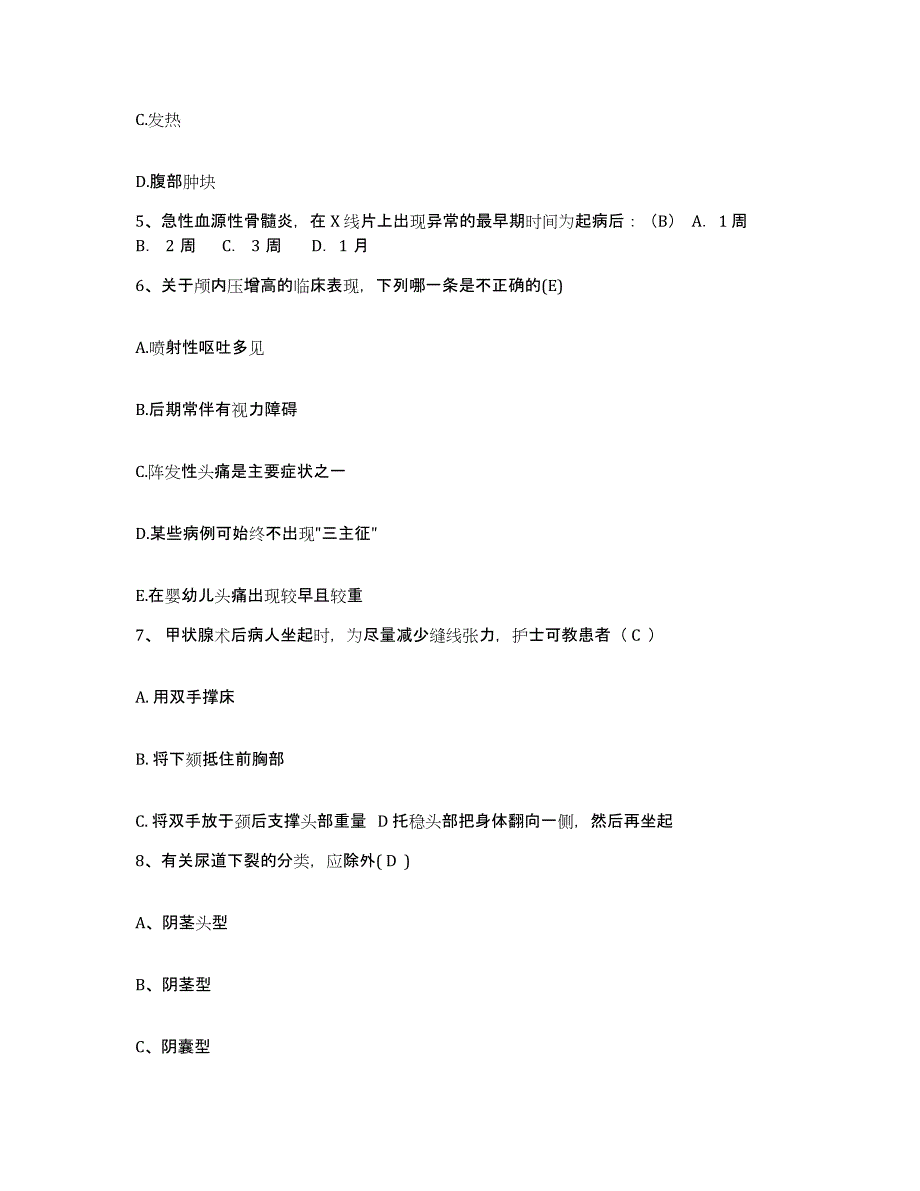 C.发热

D.腹部肿块

5、急性血源性骨髓炎，在 X 线片上出现异常的最早期时间为起病后：（B） A. 1 周 B. 2 周 C. 3 周 D. 1 月

6、关于颅内压增高的临床表现，下列哪一条是不正确的(E)

A.喷射性呕吐多见

B.后期常伴有视力障碍

C.阵发性头痛是主要症状之一

D.某些病例可始终不出现"三主征"

E.在婴幼儿头痛出现较早且较重

7、 甲状腺术后病人坐起时，为尽量减少缝线张力，护士可教患者（ C ）

A. 用双手撑床

B. 将下颏抵住前胸部

C. 将双手放于颈后支撑头部重量 D 托稳头部把身体翻向一侧，然后再坐起

8、有关尿道下裂的分类，应除外( D )

A、阴茎头型

B、阴茎型

C、阴囊型